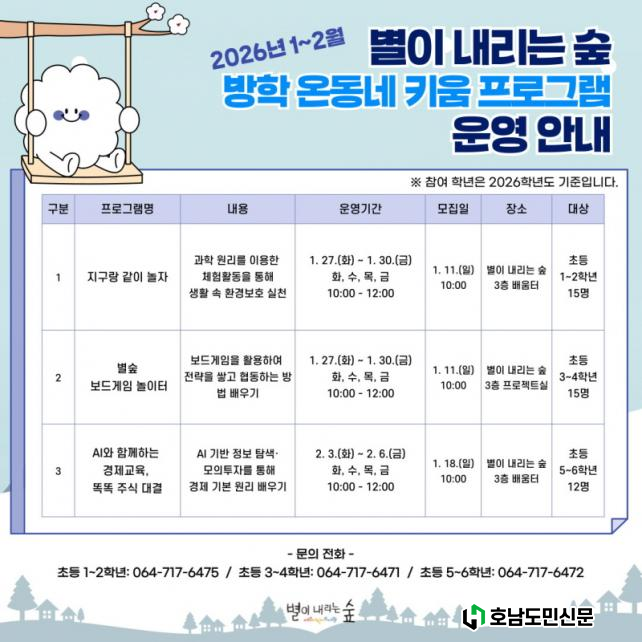 2026년 1~2월

별이 내리는 숲
방학 온동네 키움 프로그램
운영 안내

※ 참여 학년은 2026학년도 기준입니다.

| 구분 | 프로그램명 | 내용 | 운영기간 | 모집일 | 장소 | 대상 |
|---|---|---|---|---|---|---|
| 1 | 지구랑 같이 놀자 | 과학 원리를 이용한 체험활동을 통해 생활 속 환경보호 실천 | 1. 27.(화) ~ 1. 30.(금) 화, 수, 목, 금 10:00 - 12:00 | 1. 11.(일) 10:00 | 별이 내리는 숲 3층 배움터 | 초등 1~2학년 15명 |
| 2 | 별숲 보드게임 놀이터 | 보드게임을 활용하여 전략을 쌓고 협동하는 방법 배우기 | 1. 27.(화) ~ 1. 30.(금) 화, 수, 목, 금 10:00 - 12:00 | 1. 11.(일) 10:00 | 별이 내리는 숲 3층 프로젝트실 | 초등 3~4학년 15명 |
| 3 | AI와 함께하는 경제교육, 똑똑 주식 대결 | AI 기반 정보 탐색· 모의투자를 통해 경제 기본 원리 배우기 | 2. 3.(화) ~ 2. 6.(금) 화, 수, 목, 금 10:00 - 12:00 | 1. 18.(일) 10:00 | 별이 내리는 숲 3층 배움터 | 초등 5~6학년 12명 |

- 문의 전화 -
초등 1~2학년: 064-717-6475 / 초등 3~4학년: 064-717-6471 / 초등 5~6학년: 064-717-6472

별이 내리는 숲

호남도민신문